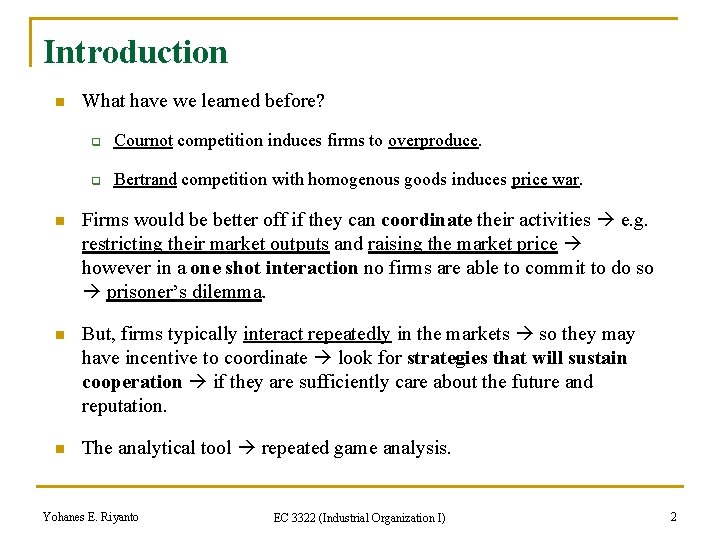 Introduction

What have we learned before?

Cournot competition induces firms to overproduce.

Bertrand competition with homogenous goods induces price war.

Firms would be better off if they can coordinate their activities → e.g. restricting their market outputs and raising the market price → however in a one shot interaction no firms are able to commit to do so → prisoner's dilemma.

But, firms typically interact repeatedly in the markets → so they may have incentive to coordinate → look for strategies that will sustain cooperation → if they are sufficiently care about the future and reputation.

The analytical tool → repeated game analysis.

Yohanes E. Riyanto

EC 3322 (Industrial Organization I)

2